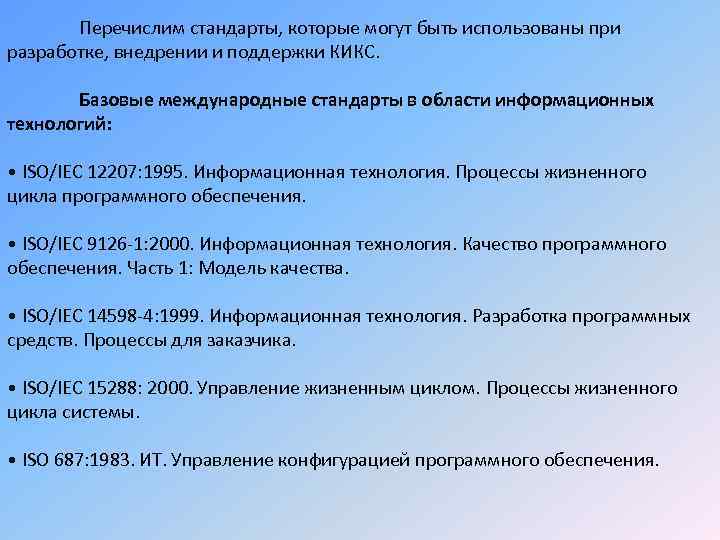 Перечислим стандарты, которые могут быть использованы при разработке, внедрении и поддержки КИКС.

Базовые международные стандарты в области информационных технологий:

• ISO/IEC 12207:1995. Информационная технология. Процессы жизненного цикла программного обеспечения.

• ISO/IEC 9126-1:2000. Информационная технология. Качество программного обеспечения. Часть 1: Модель качества.

• ISO/IEC 14598-4:1999. Информационная технология. Разработка программных средств. Процессы для заказчика.

• ISO/IEC 15288: 2000. Управление жизненным циклом. Процессы жизненного цикла системы.

• ISO 687:1983. ИТ. Управление конфигурацией программного обеспечения.